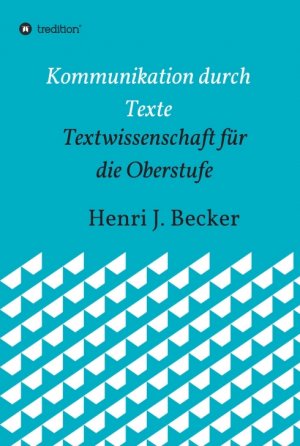 tredition

Kommunikation durch Texte

Textwissenschaft für die Oberstufe

Henri J. Becker